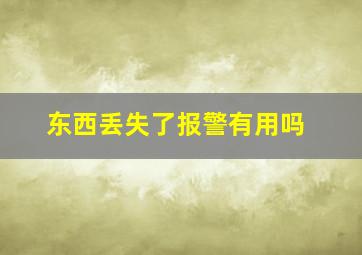 东西丢失了报警有用吗